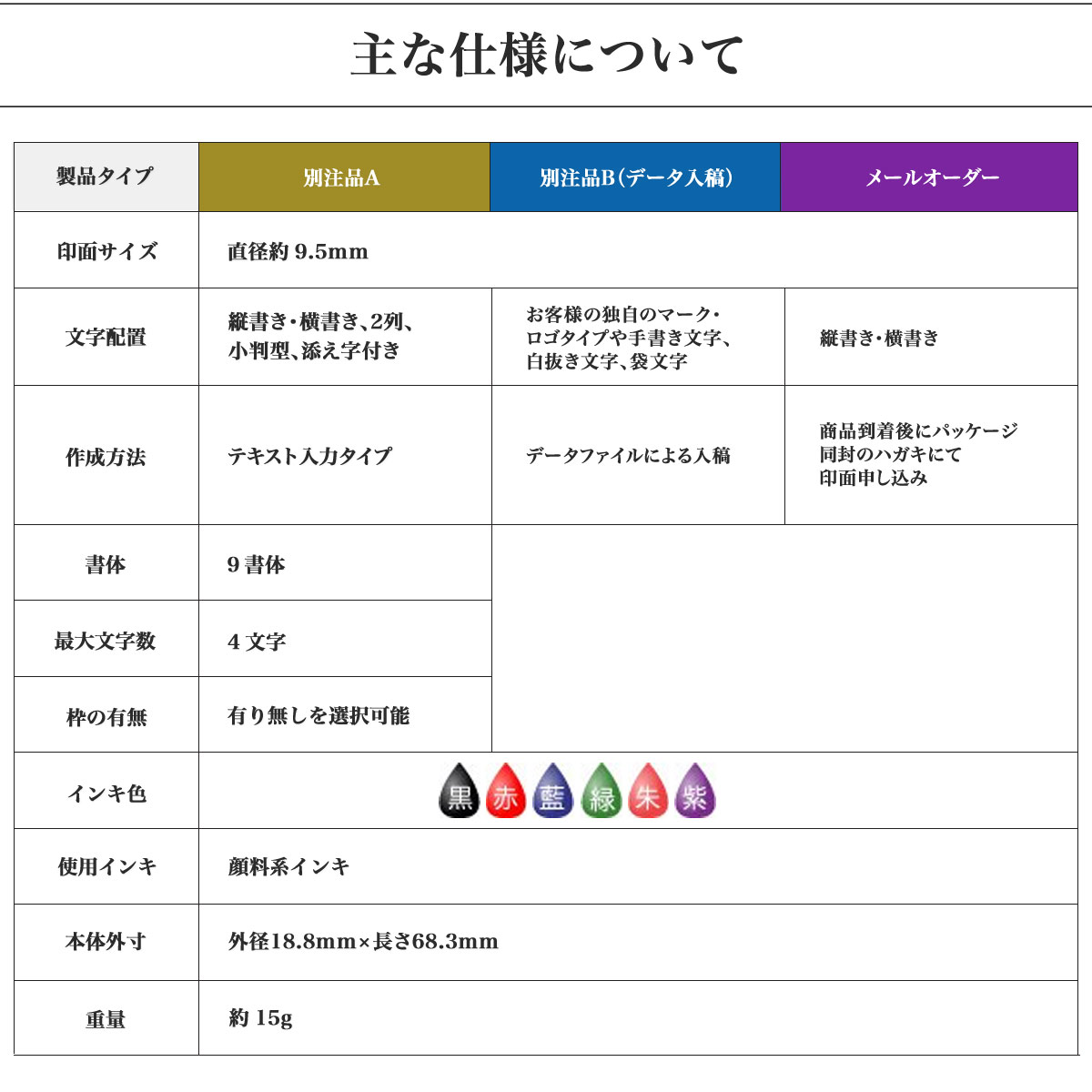 主な仕様について

| 製品タイプ | 別注品A | 別注品B（データ入稿） | メールオーダー |
|---|---|---|---|
| 印面サイズ | 直径約 9.5mm | | |
| 文字配置 | 縦書き・横書き、2列、小判型、添え字付き | お客様の独自のマーク・ロゴタイプや手書き文字、白抜き文字、袋文字 | 縦書き・横書き |
| 作成方法 | テキスト入力タイプ | データファイルによる入稿 | 商品到着後にパッケージ同封のハガキにて印面申し込み |
| 書体 | 9 書体 | | |
| 最大文字数 | 4 文字 | | |
| 枠の有無 | 有り無しを選択可能 | | |
| インキ色 | 黒 赤 藍 緑 朱 紫 | | |
| 使用インキ | 顔料系インキ | | |
| 本体外寸 | 外径18.8mm×長さ68.3mm | | |
| 重量 | 約 15g | | |